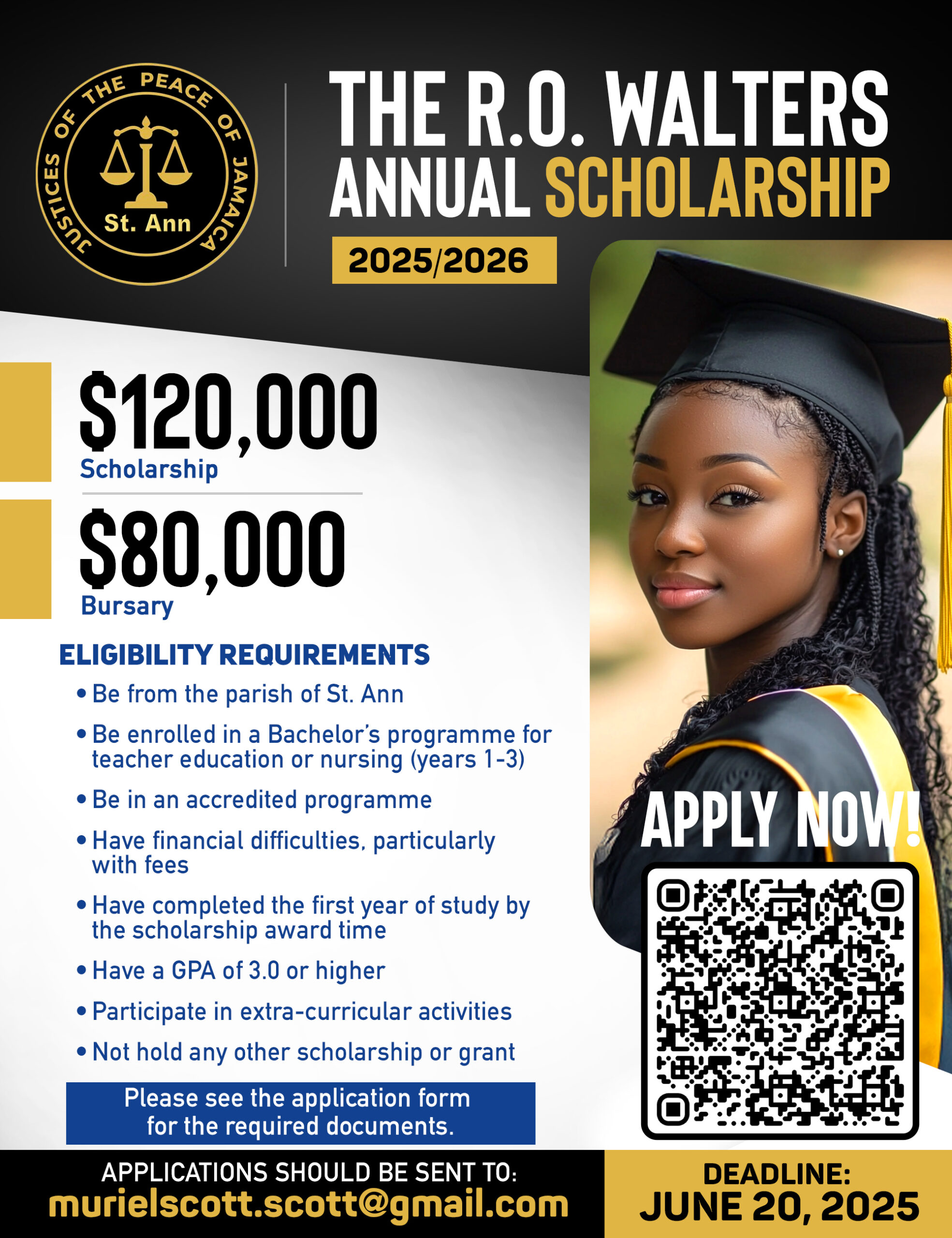 JUSTICES OF THE PEACE OF JAMAICA
St. Ann

THE R.O. WALTERS ANNUAL SCHOLARSHIP

2025/2026

$120,000
Scholarship

$80,000
Bursary

ELIGIBILITY REQUIREMENTS

• Be from the parish of St. Ann
• Be enrolled in a Bachelor's programme for teacher education or nursing (years 1-3)
• Be in an accredited programme
• Have financial difficulties, particularly with fees
• Have completed the first year of study by the scholarship award time
• Have a GPA of 3.0 or higher
• Participate in extra-curricular activities
• Not hold any other scholarship or grant

Please see the application form for the required documents.

APPLY NOW!

APPLICATIONS SHOULD BE SENT TO:
murielscott.scott@gmail.com

DEADLINE:
JUNE 20, 2025